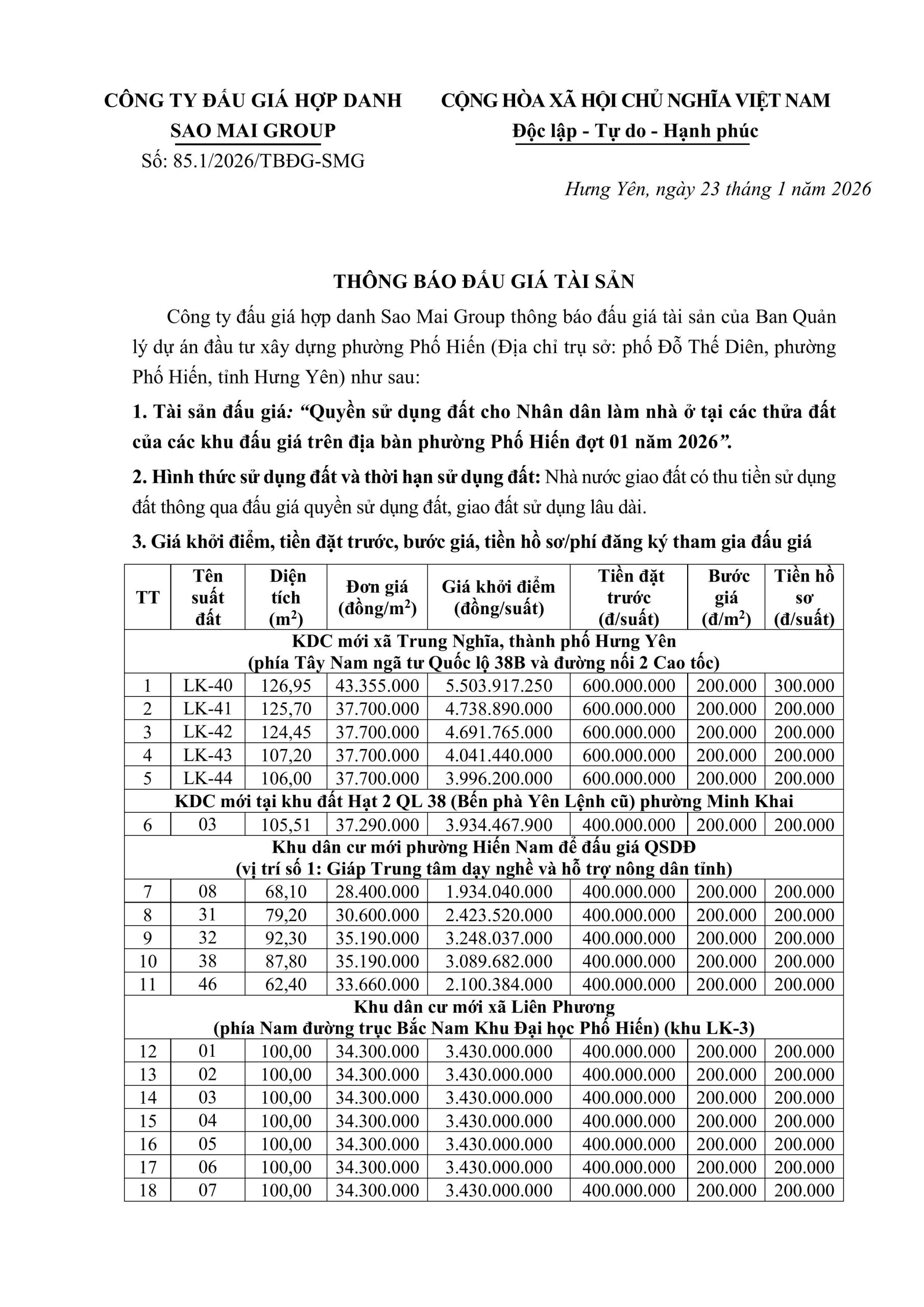 CÔNG TY ĐẤU GIÁ HỢP DANH
SAO MAI GROUP
Số: 85.1/2026/TBĐG-SMG

CỘNG HÒA XÃ HỘI CHỦ NGHĨA VIỆT NAM
Độc lập - Tự do - Hạnh phúc

Hưng Yên, ngày 23 tháng 1 năm 2026

THÔNG BÁO ĐẤU GIÁ TÀI SẢN

Công ty đấu giá hợp danh Sao Mai Group thông báo đấu giá tài sản của Ban Quản lý dự án đầu tư xây dựng phường Phố Hiến (Địa chỉ trụ sở: phố Đỗ Thế Diên, phường Phố Hiến, tỉnh Hưng Yên) như sau:

1. Tài sản đấu giá: "Quyền sử dụng đất cho Nhân dân làm nhà ở tại các thửa đất của các khu đấu giá trên địa bàn phường Phố Hiến đợt 01 năm 2026".

2. Hình thức sử dụng đất và thời hạn sử dụng đất: Nhà nước giao đất có thu tiền sử dụng đất thông qua đấu giá quyền sử dụng đất, giao đất sử dụng lâu dài.

3. Giá khởi điểm, tiền đặt trước, bước giá, tiền hồ sơ/phí đăng ký tham gia đấu giá

| TT | Tên suất đất | Diện tích ($m^2$) | Đơn giá (đồng/$m^2$) | Giá khởi điểm (đồng/suất) | Tiền đặt trước (đ/suất) | Bước giá (đ/$m^2$) | Tiền hồ sơ (đ/suất) |
|---|---|---|---|---|---|---|---|
| KDC mới xã Trung Nghĩa, thành phố Hưng Yên (phía Tây Nam ngã tư Quốc lộ 38B và đường nối 2 Cao tốc) | | | | | | | |
| 1 | LK-40 | 126,95 | 43.355.000 | 5.503.917.250 | 600.000.000 | 200.000 | 300.000 |
| 2 | LK-41 | 125,70 | 37.700.000 | 4.738.890.000 | 600.000.000 | 200.000 | 200.000 |
| 3 | LK-42 | 124,45 | 37.700.000 | 4.691.765.000 | 600.000.000 | 200.000 | 200.000 |
| 4 | LK-43 | 107,20 | 37.700.000 | 4.041.440.000 | 600.000.000 | 200.000 | 200.000 |
| 5 | LK-44 | 106,00 | 37.700.000 | 3.996.200.000 | 600.000.000 | 200.000 | 200.000 |
| KDC mới tại khu đất Hạt 2 QL 38 (Bến phà Yên Lệnh cũ) phường Minh Khai | | | | | | | |
| 6 | 03 | 105,51 | 37.290.000 | 3.934.467.900 | 400.000.000 | 200.000 | 200.000 |
| Khu dân cư mới phường Hiến Nam để đấu giá QSDĐ (vị trí số 1: Giáp Trung tâm dạy nghề và hỗ trợ nông dân tỉnh) | | | | | | | |
| 7 | 08 | 68,10 | 28.400.000 | 1.934.040.000 | 400.000.000 | 200.000 | 200.000 |
| 8 | 31 | 79,20 | 30.600.000 | 2.423.520.000 | 400.000.000 | 200.000 | 200.000 |
| 9 | 32 | 92,30 | 35.190.000 | 3.248.037.000 | 400.000.000 | 200.000 | 200.000 |
| 10 | 38 | 87,80 | 35.190.000 | 3.089.682.000 | 400.000.000 | 200.000 | 200.000 |
| 11 | 46 | 62,40 | 33.660.000 | 2.100.384.000 | 400.000.000 | 200.000 | 200.000 |
| Khu dân cư mới xã Liên Phương (phía Nam đường trục Bắc Nam Khu Đại học Phố Hiến) (khu LK-3) | | | | | | | |
| 12 | 01 | 100,00 | 34.300.000 | 3.430.000.000 | 400.000.000 | 200.000 | 200.000 |
| 13 | 02 | 100,00 | 34.300.000 | 3.430.000.000 | 400.000.000 | 200.000 | 200.000 |
| 14 | 03 | 100,00 | 34.300.000 | 3.430.000.000 | 400.000.000 | 200.000 | 200.000 |
| 15 | 04 | 100,00 | 34.300.000 | 3.430.000.000 | 400.000.000 | 200.000 | 200.000 |
| 16 | 05 | 100,00 | 34.300.000 | 3.430.000.000 | 400.000.000 | 200.000 | 200.000 |
| 17 | 06 | 100,00 | 34.300.000 | 3.430.000.000 | 400.000.000 | 200.000 | 200.000 |
| 18 | 07 | 100,00 | 34.300.000 | 3.430.000.000 | 400.000.000 | 200.000 | 200.000 |